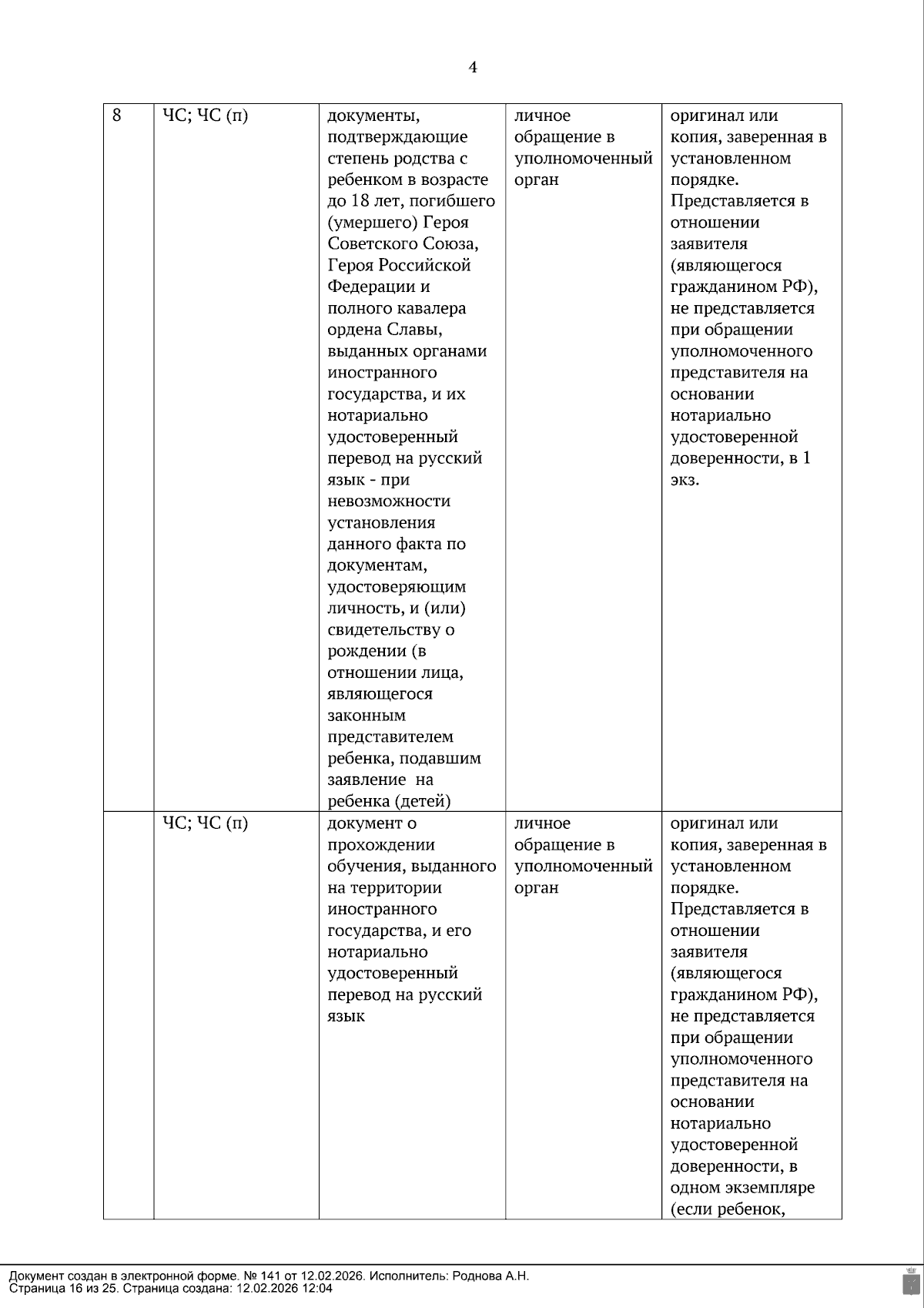 4

| 8 | ЧС; ЧС (п) | документы, подтверждающие степень родства с ребенком в возрасте до 18 лет, погибшего (умершего) Героя Советского Союза, Героя Российской Федерации и полного кавалера ордена Славы, выданных органами иностранного государства, и их нотариально удостоверенный перевод на русский язык - при невозможности установления данного факта по документам, удостоверяющим личность, и (или) свидетельству о рождении (в отношении лица, являющегося законным представителем ребенка, подавшим заявление на ребенка (детей) | личное обращение в уполномоченный орган | оригинал или копия, заверенная в установленном порядке. Представляется в отношении заявителя (являющегося гражданином РФ), не представляется при обращении уполномоченного представителя на основании нотариально удостоверенной доверенности, в 1 экз. |
|---|---|---|---|---|
| | ЧС; ЧС (п) | документ о прохождении обучения, выданного на территории иностранного государства, и его нотариально удостоверенный перевод на русский язык | личное обращение в уполномоченный орган | оригинал или копия, заверенная в установленном порядке. Представляется в отношении заявителя (являющегося гражданином РФ), не представляется при обращении уполномоченного представителя на основании нотариально удостоверенной доверенности, в одном экземпляре (если ребенок, |

Документ создан в электронной форме. № 141 от 12.02.2026. Исполнитель: Роднова А.Н.
Страница 16 из 25. Страница создана: 12.02.2026 12:04